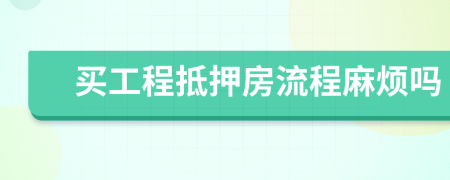 买工程抵押房流程麻烦吗